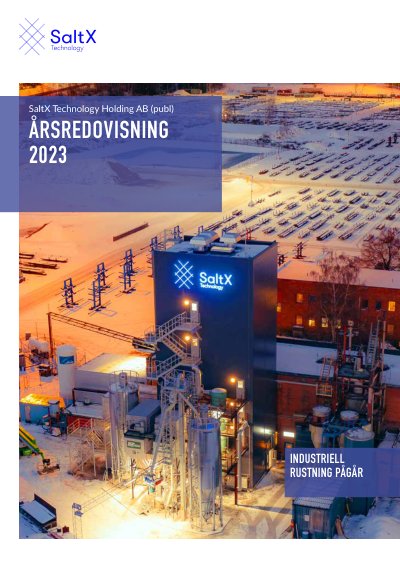 SaltX
Technology

SaltX Technology Holding AB (publ)

ÅRSREDOVISNING
2023

SaltX
Technology

INDUSTRIELL
RUSTNING PÅGÅR